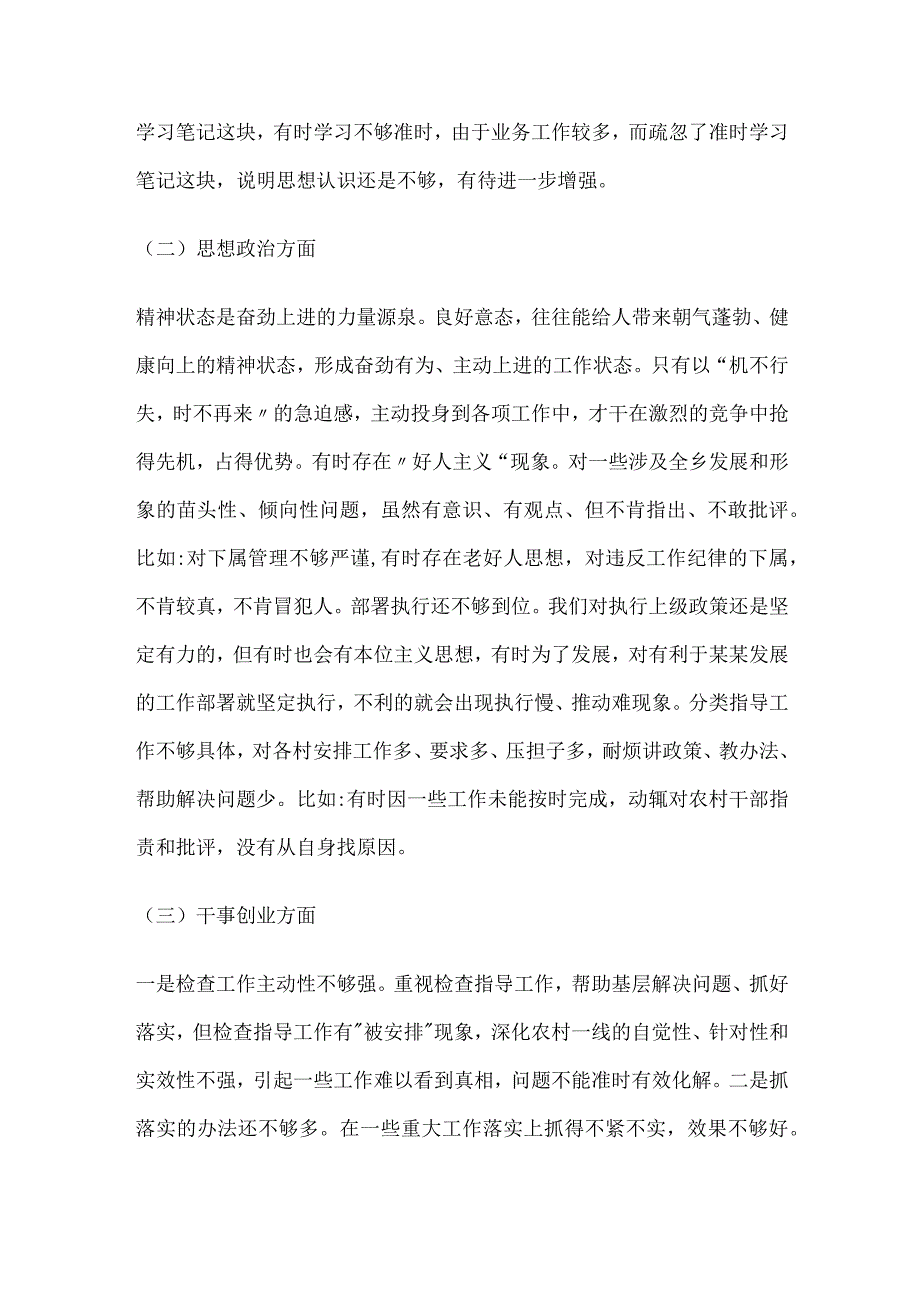 学习笔记这块，有时学习不够准时，由于业务工作较多，而疏忽了准时学习笔记这块，说明思想认识还是不够，有待进一步增强。

（二）思想政治方面

精神状态是奋劲上进的力量源泉。良好意态，往往能给人带来朝气蓬勃、健康向上的精神状态，形成奋劲有为、主动上进的工作状态。只有以“机不行失，时不再来〃的急迫感，主动投身到各项工作中，才干在激烈的竞争中抢得先机，占得优势。有时存在〃好人主义“现象。对一些涉及全乡发展和形象的苗头性、倾向性问题，虽然有意识、有观点、但不肯指出、不敢批评。比如:对下属管理不够严谨,有时存在老好人思想，对违反工作纪律的下属，不肯较真，不肯冒犯人。部署执行还不够到位。我们对执行上级政策还是坚定有力的，但有时也会有本位主义思想，有时为了发展，对有利于某某发展的工作部署就坚定执行，不利的就会出现执行慢、推动难现象。分类指导工作不够具体，对各村安排工作多、要求多、压担子多，耐烦讲政策、教办法、帮助解决问题少。比如:有时因一些工作未能按时完成，动辄对农村干部指责和批评，没有从自身找原因。

（三）干事创业方面

一是检查工作主动性不够强。重视检查指导工作，帮助基层解决问题、抓好落实，但检查指导工作有"被安排"现象，深化农村一线的自觉性、针对性和实效性不强，引起一些工作难以看到真相，问题不能准时有效化解。二是抓落实的办法还不够多。在一些重大工作落实上抓得不紧不实，效果不够好。